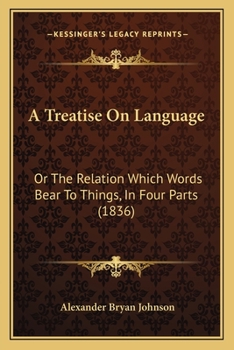 —KESSINGER'S LEGACY REPRINTS—

A Treatise On Language

Or The Relation Which Words Bear To Things, In Four Parts (1836)

Alexander Bryan Johnson